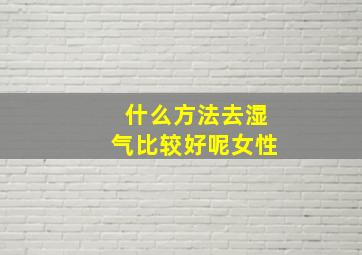 什么方法去湿气比较好呢女性